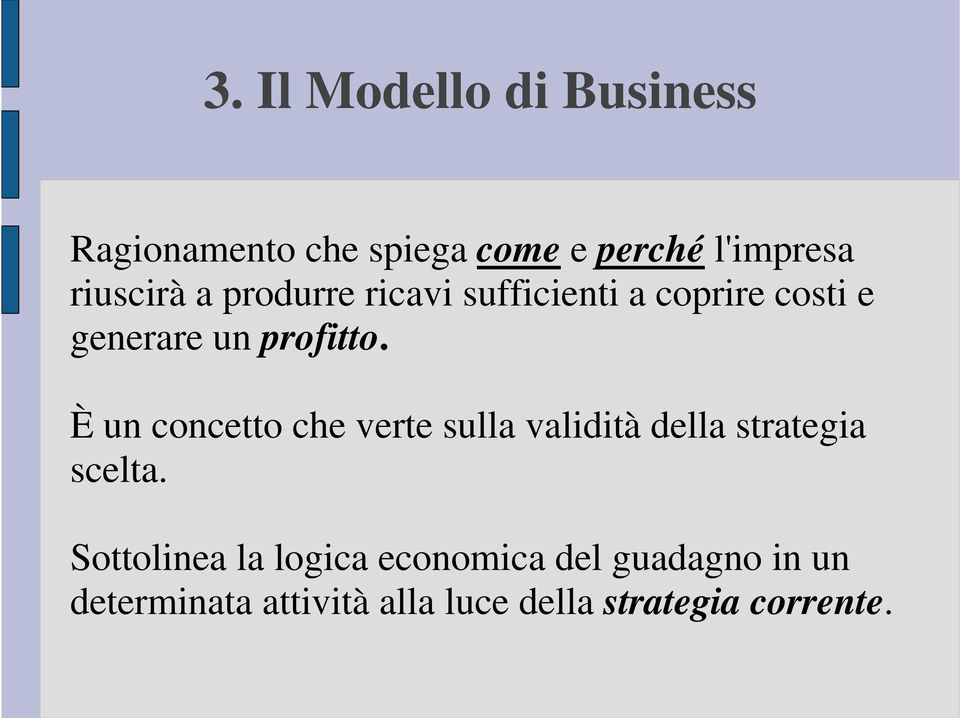 3. Il Modello di Business

Ragionamento che spiega come e perché l'impresa riuscirà a produrre ricavi sufficienti a coprire costi e generare un profitto.

È un concetto che verte sulla validità della strategia scelta.

Sottolinea la logica economica del guadagno in un determinata attività alla luce della strategia corrente.